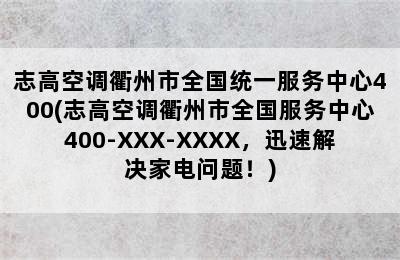 志高空调衢州市全国统一服务中心400(志高空调衢州市全国服务中心400-XXX-XXXX，迅速解决家电问题！)